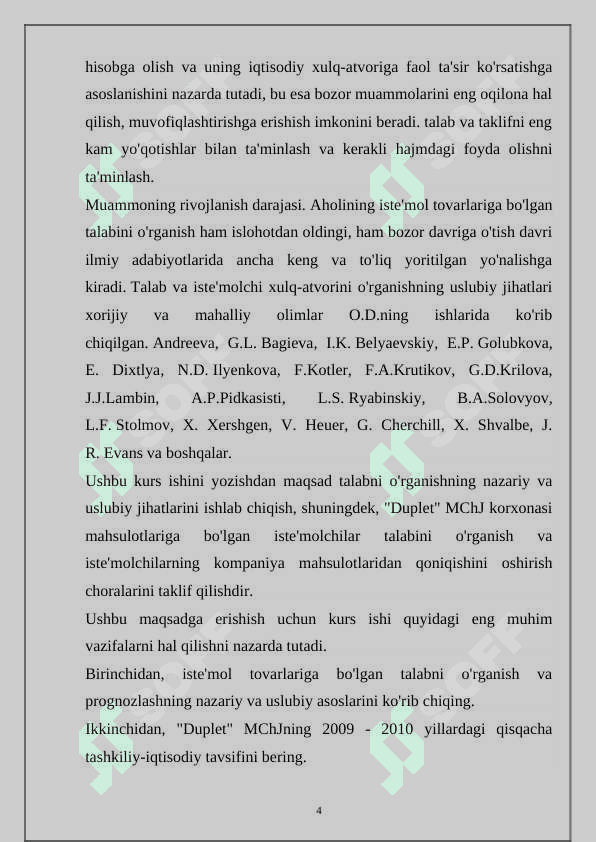 hisobga olish va uning iqtisodiy xulq-atvoriga faol ta'sir ko'rsatishga asoslanishini nazarda tutadi, bu esa bozor muammolarini eng oqilona hal qilish, muvofiqlashtirishga erishish imkonini beradi. talab va taklifni eng kam yo'qotishlar bilan ta'minlash va kerakli hajmdagi foyda olishni ta'minlash.

Muammoning rivojlanish darajasi. Aholining iste'mol tovarlariga bo'lgan talabini o'rganish ham islohotdan oldingi, ham bozor davriga o'tish davri ilmiy adabiyotlarida ancha keng va to'liq yoritilgan yo'nalishga kiradi. Talab va iste'molchi xulq-atvorini o'rganishning uslubiy jihatlari xorijiy va mahalliy olimlar O.D.ning ishlarida ko'rib chiqilgan. Andreeva, G.L. Bagieva, I.K. Belyaevskiy, E.P. Golubkova, E. Dixtlya, N.D. Ilyenkova, F.Kotler, F.A.Krutikov, G.D.Krilova, J.J.Lambin, A.P.Pidkasisti, L.S. Ryabinskiy, B.A.Solovyov, L.F. Stolmov, X. Xershgen, V. Heuer, G. Cherchill, X. Shvalbe, J. R. Evans va boshqalar.

Ushbu kurs ishini yozishdan maqsad talabni o'rganishning nazariy va uslubiy jihatlarini ishlab chiqish, shuningdek, "Duplet" MChJ korxonasi mahsulotlariga bo'lgan iste'molchilar talabini o'rganish va iste'molchilarning kompaniya mahsulotlaridan qoniqishini oshirish choralarini taklif qilishdir.

Ushbu maqsadga erishish uchun kurs ishi quyidagi eng muhim vazifalarni hal qilishni nazarda tutadi.

Birinchidan, iste'mol tovarlariga bo'lgan talabni o'rganish va prognozlashning nazariy va uslubiy asoslarini ko'rib chiqing.

Ikkinchidan, "Duplet" MChJning 2009 - 2010 yillardagi qisqacha tashkiliy-iqtisodiy tavsifini bering.

4